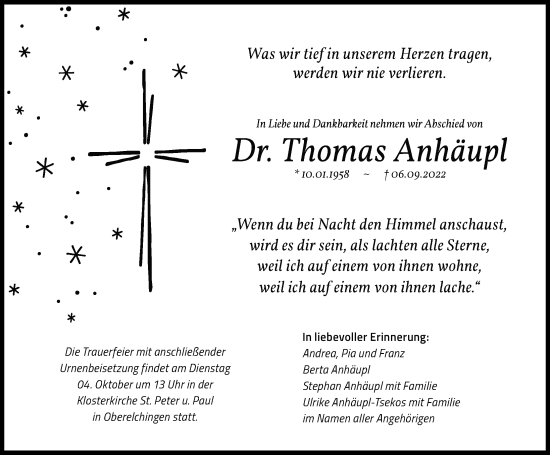 Was wir tief in unserem Herzen tragen, werden wir nie verlieren.

In Liebe und Dankbarkeit nehmen wir Abschied von

Dr. Thomas Anhäupl

* 10.01.1958 ~ † 06.09.2022

„Wenn du bei Nacht den Himmel anschaust, wird es dir sein, als lachten alle Sterne, weil ich auf einem von ihnen wohne, weil ich auf einem von ihnen lache.“

Die Trauerfeier mit anschließender Urnenbeisetzung findet am Dienstag 04. Oktober um 13 Uhr in der Klosterkirche St. Peter u. Paul in Oberelchingen statt.

In liebevoller Erinnerung:
Andrea, Pia und Franz
Berta Anhäupl
Stephan Anhäupl mit Familie
Ulrike Anhäupl-Tsekos mit Familie
im Namen aller Angehörigen